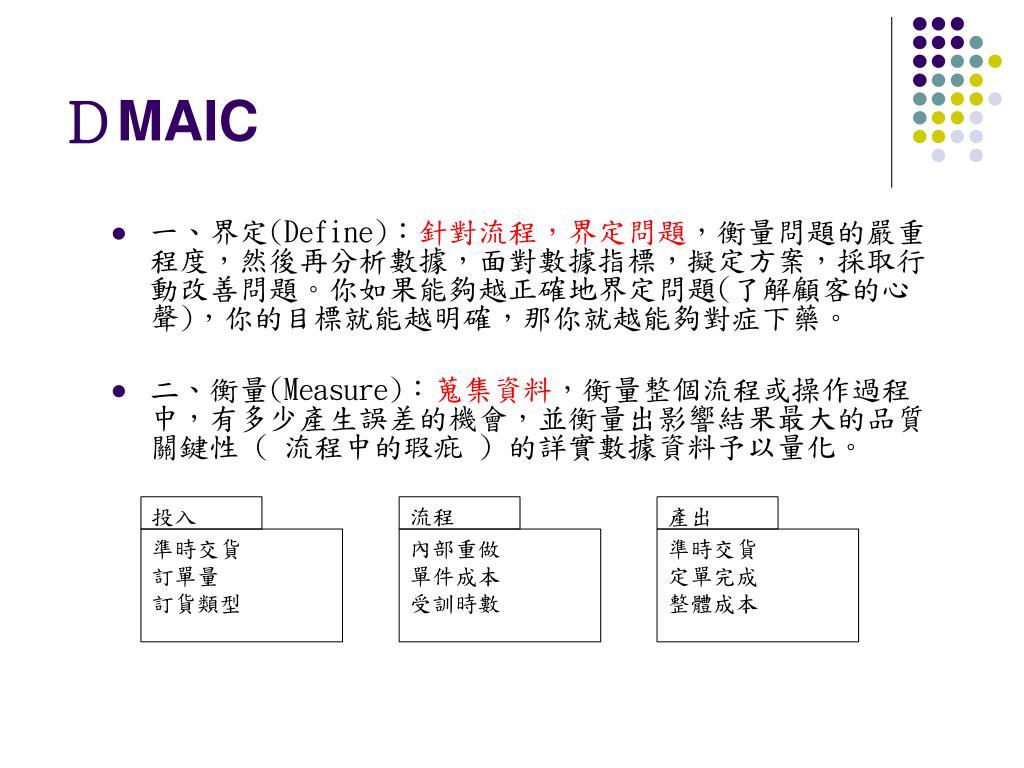 DMAIC

一、界定(Define)：針對流程，界定問題，衡量問題的嚴重程度，然後再分析數據，面對數據指標，擬定方案，採取行動改善問題。你如果能夠越正確地界定問題(了解顧客的心聲)，你的目標就能越明確，那你就越能夠對症下藥。

二、衡量(Measure)：蒐集資料，衡量整個流程或操作過程中，有多少產生誤差的機會，並衡量出影響結果最大的品質關鍵性（ 流程中的瑕疵 ）的詳實數據資料予以量化。

投入
準時交貨
訂單量
訂貨類型

流程
內部重做
單件成本
受訓時數

產出
準時交貨
定單完成
整體成本